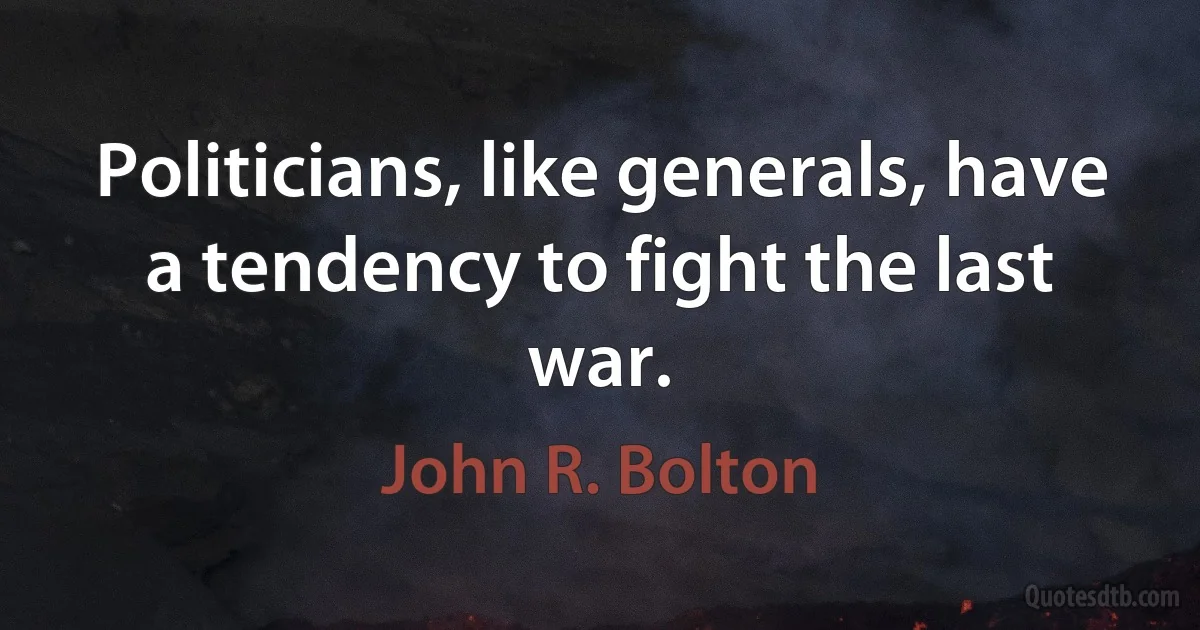 Politicians, like generals, have a tendency to fight the last war.

John R. Bolton

Quotesdtb.com